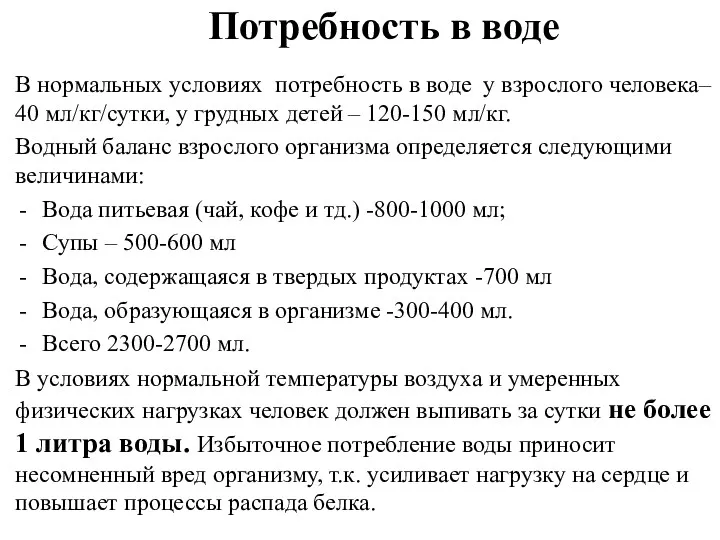 Потребность в воде

В нормальных условиях потребность в воде у взрослого человека– 40 мл/кг/сутки, у грудных детей – 120-150 мл/кг.

Водный баланс взрослого организма определяется следующими величинами:
- Вода питьевая (чай, кофе и тд.) -800-1000 мл;
- Супы – 500-600 мл
- Вода, содержащаяся в твердых продуктах -700 мл
- Вода, образующаяся в организме -300-400 мл.
- Всего 2300-2700 мл.

В условиях нормальной температуры воздуха и умеренных физических нагрузках человек должен выпивать за сутки не более 1 литра воды. Избыточное потребление воды приносит несомненный вред организму, т.к. усиливает нагрузку на сердце и повышает процессы распада белка.